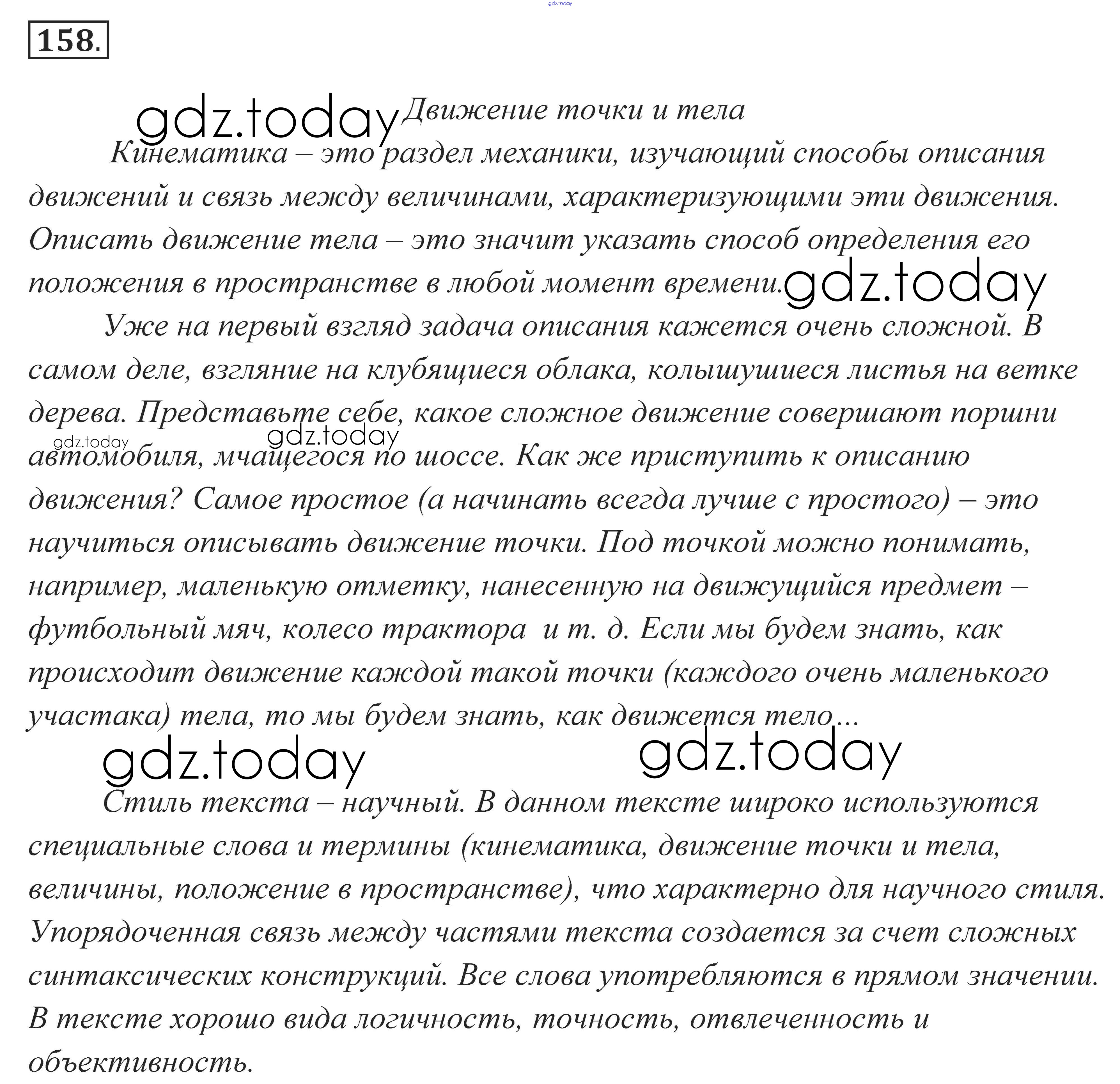 158.

Движение точки и тела

Кинематика – это раздел механики, изучающий способы описания движений и связь между величинами, характеризующими эти движения. Описать движение тела – это значит указать способ определения его положения в пространстве в любой момент времени.

Уже на первый взгляд задача описания кажется очень сложной. В самом деле, взгляние на клубящиеся облака, колышушиеся листья на ветке дерева. Представьте себе, какое сложное движение совершают поршни автомобиля, мчащегося по шоссе. Как же приступить к описанию движения? Самое простое (а начинать всегда лучше с простого) – это научиться описывать движение точки. Под точкой можно понимать, например, маленькую отметку, нанесенную на движущийся предмет – футбольный мяч, колесо трактора и т. д. Если мы будем знать, как происходит движение каждой такой точки (каждого очень маленького участака) тела, то мы будем знать, как движется тело...

Стиль текста – научный. В данном тексте широко используются специальные слова и термины (кинематика, движение точки и тела, величины, положение в пространстве), что характерно для научного стиля. Упорядоченная связь между частями текста создается за счет сложных синтаксических конструкций. Все слова употребляются в прямом значении. В тексте хорошо вида логичность, точность, отвлеченность и объективность.

gdz.today